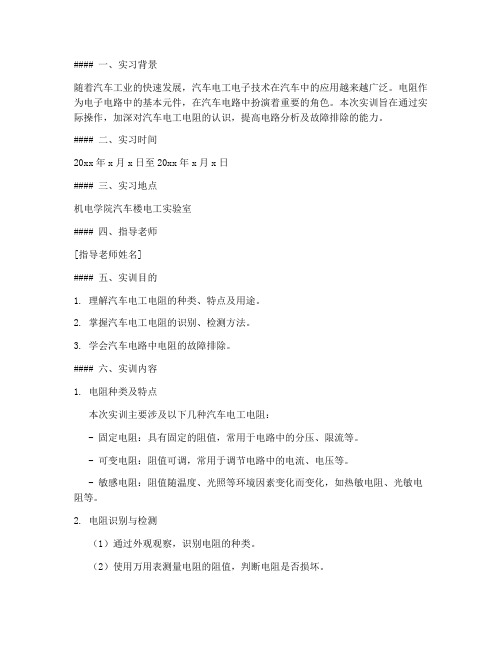 #### 一、实习背景

随着汽车工业的快速发展，汽车电工电子技术在汽车中的应用越来越广泛。电阻作为电子电路中的基本元件，在汽车电路中扮演着重要的角色。本次实训旨在通过实际操作，加深对汽车电工电阻的认识，提高电路分析及故障排除的能力。

#### 二、实习时间

20xx 年 x 月 x 日至 20xx 年 x 月 x 日

#### 三、实习地点

机电学院汽车楼电工实验室

#### 四、指导老师

[指导老师姓名]

#### 五、实训目的

1. 理解汽车电工电阻的种类、特点及用途。

2. 掌握汽车电工电阻的识别、检测方法。

3. 学会汽车电路中电阻的故障排除。

#### 六、实训内容

1. 电阻种类及特点

本次实训主要涉及以下几种汽车电工电阻：

- 固定电阻：具有固定的阻值，常用于电路中的分压、限流等。

- 可变电阻：阻值可调，常用于调节电路中的电流、电压等。

- 敏感电阻：阻值随温度、光照等环境因素变化而变化，如热敏电阻、光敏电阻等。

2. 电阻识别与检测

（1）通过外观观察，识别电阻的种类。

（2）使用万用表测量电阻的阻值，判断电阻是否损坏。